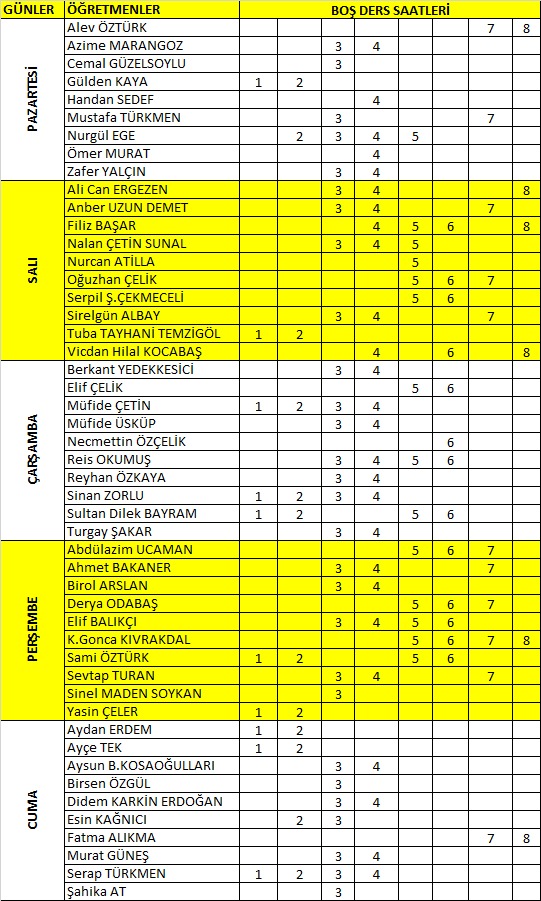 | GÜNLER | ÖĞRETMENLER | BOŞ DERS SAATLERİ | | | | | | | |
|---|---|---|---|---|---|---|---|---|---|
| PAZARTESİ | Alev ÖZTÜRK | | | | | | | 7 | 8 |
| | Azime MARANGOZ | | | 3 | 4 | | | | |
| | Cemal GÜZELSOYLU | | | 3 | | | | | |
| | Gülden KAYA | 1 | 2 | | | | | | |
| | Handan SEDEF | | | | 4 | | | | |
| | Mustafa TÜRKMEN | | | 3 | | | | 7 | |
| | Nurgül EGE | | 2 | 3 | 4 | 5 | | | |
| | Ömer MURAT | | | | 4 | | | | |
| | Zafer YALÇIN | | | 3 | 4 | | | | |
| SALI | Ali Can ERGEZEN | | | 3 | 4 | | | | 8 |
| | Anber UZUN DEMET | | | 3 | 4 | | | 7 | |
| | Filiz BAŞAR | | | | 4 | 5 | 6 | | 8 |
| | Nalan ÇETİN SUNAL | | | 3 | 4 | 5 | | | |
| | Nurcan ATİLLA | | | | | 5 | | | |
| | Oğuzhan ÇELİK | | | | | 5 | 6 | 7 | |
| | Serpil Ş.ÇEKMECELİ | | | | | 5 | 6 | | |
| | Sirelgün ALBAY | | | 3 | 4 | | | 7 | |
| | Tuba TAYHANİ TEMZİGÖL | 1 | 2 | | | | | | |
| | Vicdan Hilal KOCABAŞ | | | | 4 | | 6 | | 8 |
| ÇARŞAMBA | Berkant YEDEKKESİCİ | | | 3 | 4 | | | | |
| | Elif ÇELİK | | | | | 5 | 6 | | |
| | Müfide ÇETİN | 1 | 2 | 3 | 4 | | | | |
| | Müfide ÜSKÜP | | | 3 | 4 | | | | |
| | Necmettin ÖZÇELİK | | | | | | 6 | | |
| | Reis OKUMUŞ | | | 3 | 4 | 5 | 6 | | |
| | Reyhan ÖZKAYA | | | 3 | 4 | | | | |
| | Sinan ZORLU | 1 | 2 | 3 | 4 | | | | |
| | Sultan Dilek BAYRAM | 1 | 2 | | | 5 | 6 | | |
| | Turgay ŞAKAR | | | 3 | 4 | | | | |
| PERŞEMBE | Abdülazim UCAMAN | | | | | 5 | 6 | 7 | |
| | Ahmet BAKANER | | | 3 | 4 | | | 7 | |
| | Birol ARSLAN | | | 3 | 4 | | | | |
| | Derya ODABAŞ | | | | | 5 | 6 | 7 | |
| | Elif BALIKÇI | | | 3 | 4 | 5 | 6 | | |
| | K.Gonca KIVRAKDAL | | | | | 5 | 6 | 7 | 8 |
| | Sami ÖZTÜRK | 1 | 2 | | | 5 | 6 | | |
| | Sevtap TURAN | | | 3 | 4 | | | 7 | |
| | Sinel MADEN SOYKAN | | | 3 | | | | | |
| | Yasin ÇELER | 1 | 2 | | | | | | |
| CUMA | Aydan ERDEM | 1 | 2 | | | | | | |
| | Ayçe TEK | 1 | 2 | | | | | | |
| | Aysun B.KOSAOĞULLARI | | | 3 | 4 | | | | |
| | Birsen ÖZGÜL | | | 3 | | | | | |
| | Didem KARKİN ERDOĞAN | | | 3 | 4 | | | | |
| | Esin KAĞNICI | | 2 | 3 | | | | | |
| | Fatma ALIKMA | | | | | | | 7 | 8 |
| | Murat GÜNEŞ | | | 3 | 4 | | | | |
| | Serap TÜRKMEN | 1 | 2 | 3 | 4 | | | | |
| | Şahika AT | | | 3 | | | | | |